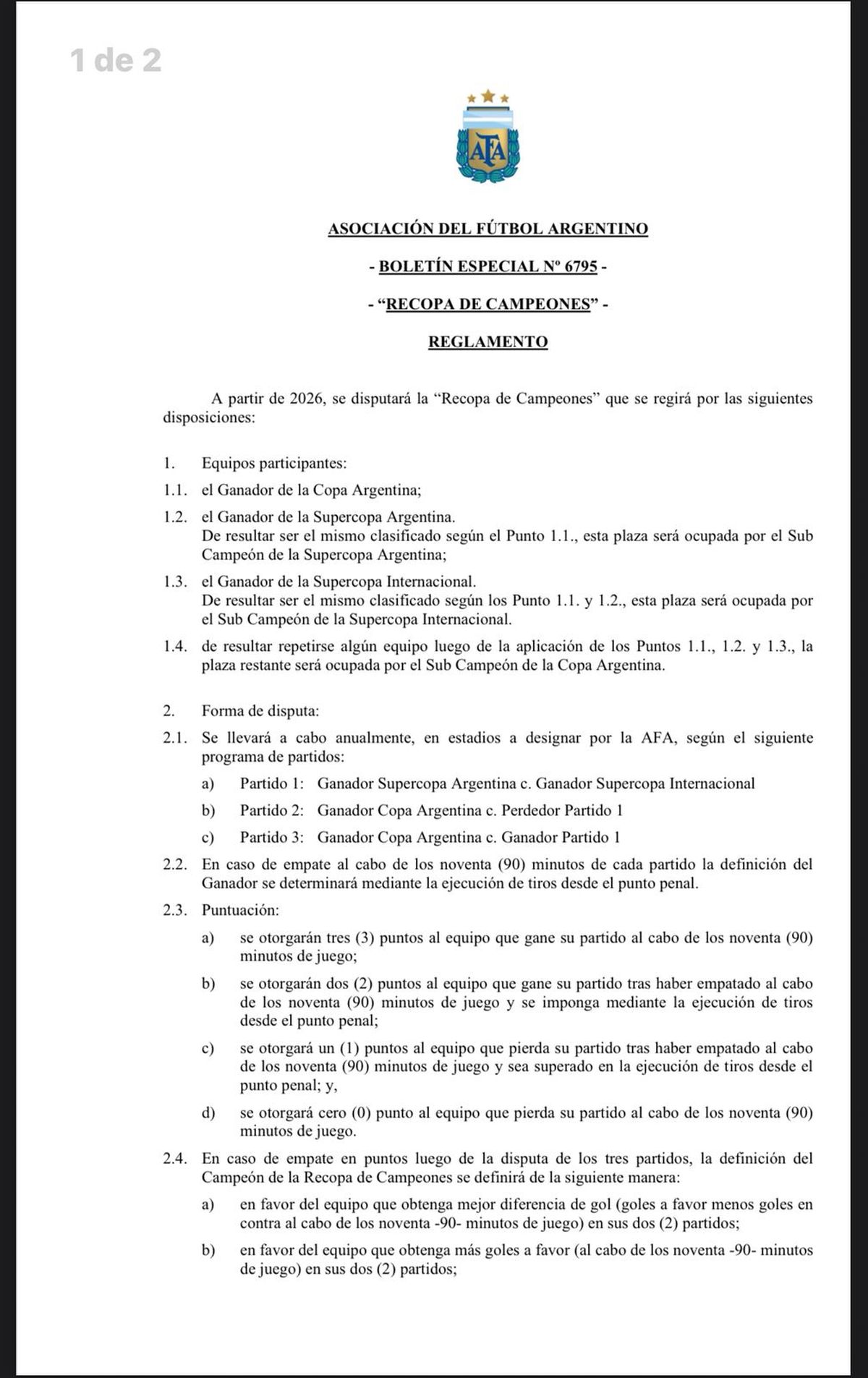 1 de 2

AFA

ASOCIACIÓN DEL FÚTBOL ARGENTINO

- BOLETÍN ESPECIAL Nº 6795 -

- “RECOPA DE CAMPEONES” -

REGLAMENTO

A partir de 2026, se disputará la “Recopa de Campeones” que se regirá por las siguientes disposiciones:

1. Equipos participantes:

1.1. el Ganador de la Copa Argentina;

1.2. el Ganador de la Supercopa Argentina.
De resultar ser el mismo clasificado según el Punto 1.1., esta plaza será ocupada por el Sub Campeón de la Supercopa Argentina;

1.3. el Ganador de la Supercopa Internacional.
De resultar ser el mismo clasificado según los Punto 1.1. y 1.2., esta plaza será ocupada por el Sub Campeón de la Supercopa Internacional.

1.4. de resultar repetirse algún equipo luego de la aplicación de los Puntos 1.1., 1.2. y 1.3., la plaza restante será ocupada por el Sub Campeón de la Copa Argentina.

2. Forma de disputa:

2.1. Se llevará a cabo anualmente, en estadios a designar por la AFA, según el siguiente programa de partidos:

a) Partido 1: Ganador Supercopa Argentina c. Ganador Supercopa Internacional

b) Partido 2: Ganador Copa Argentina c. Perdedor Partido 1

c) Partido 3: Ganador Copa Argentina c. Ganador Partido 1

2.2. En caso de empate al cabo de los noventa (90) minutos de cada partido la definición del Ganador se determinará mediante la ejecución de tiros desde el punto penal.

2.3. Puntuación:

a) se otorgarán tres (3) puntos al equipo que gane su partido al cabo de los noventa (90) minutos de juego;

b) se otorgarán dos (2) puntos al equipo que gane su partido tras haber empatado al cabo de los noventa (90) minutos de juego y se imponga mediante la ejecución de tiros desde el punto penal;

c) se otorgará un (1) puntos al equipo que pierda su partido tras haber empatado al cabo de los noventa (90) minutos de juego y sea superado en la ejecución de tiros desde el punto penal; y,

d) se otorgará cero (0) punto al equipo que pierda su partido al cabo de los noventa (90) minutos de juego.

2.4. En caso de empate en puntos luego de la disputa de los tres partidos, la definición del Campeón de la Recopa de Campeones se definirá de la siguiente manera:

a) en favor del equipo que obtenga mejor diferencia de gol (goles a favor menos goles en contra al cabo de los noventa -90- minutos de juego) en sus dos (2) partidos;

b) en favor del equipo que obtenga más goles a favor (al cabo de los noventa -90- minutos de juego) en sus dos (2) partidos;